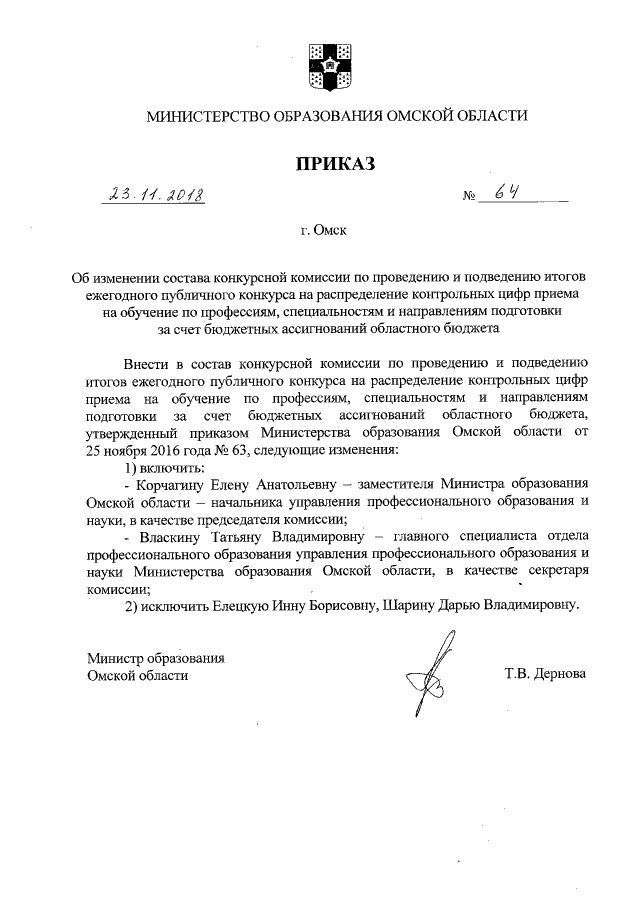 МИНИСТЕРСТВО ОБРАЗОВАНИЯ ОМСКОЙ ОБЛАСТИ

ПРИКАЗ

23.11.2018 № 64

г. Омск

Об изменении состава конкурсной комиссии по проведению и подведению итогов ежегодного публичного конкурса на распределение контрольных цифр приема на обучение по профессиям, специальностям и направлениям подготовки за счет бюджетных ассигнований областного бюджета

Внести в состав конкурсной комиссии по проведению и подведению итогов ежегодного публичного конкурса на распределение контрольных цифр приема на обучение по профессиям, специальностям и направлениям подготовки за счет бюджетных ассигнований областного бюджета, утвержденный приказом Министерства образования Омской области от 25 ноября 2016 года № 63, следующие изменения:

1) включить:

- Корчагину Елену Анатольевну – заместителя Министра образования Омской области – начальника управления профессионального образования и науки, в качестве председателя комиссии;

- Власкину Татьяну Владимировну – главного специалиста отдела профессионального образования управления профессионального образования и науки Министерства образования Омской области, в качестве секретаря комиссии;

2) исключить Елецкую Инну Борисовну, Шарину Дарью Владимировну.

Министр образования Омской области

Т.В. Дернова